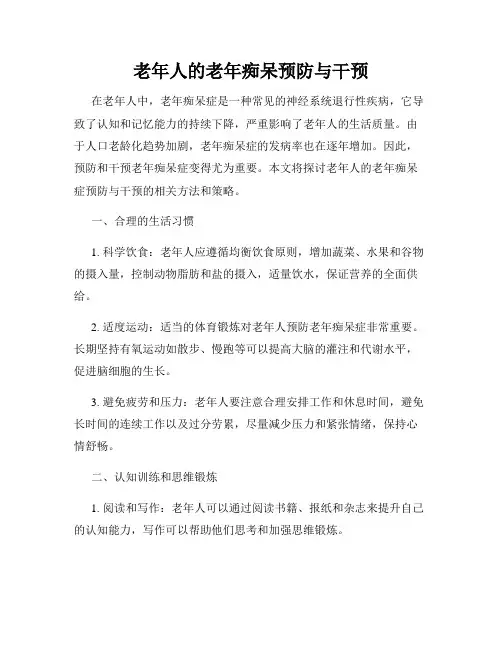 老年人的老年痴呆预防与干预

在老年人中，老年痴呆症是一种常见的神经系统退行性疾病，它导致了认知和记忆能力的持续下降，严重影响了老年人的生活质量。由于人口老龄化趋势加剧，老年痴呆症的发病率也在逐年增加。因此，预防和干预老年痴呆症变得尤为重要。本文将探讨老年人的老年痴呆症预防与干预的相关方法和策略。

一、合理的生活习惯

1. 科学饮食：老年人应遵循均衡饮食原则，增加蔬菜、水果和谷物的摄入量，控制动物脂肪和盐的摄入，适量饮水，保证营养的全面供给。

2. 适度运动：适当的体育锻炼对老年人预防老年痴呆症非常重要。长期坚持有氧运动如散步、慢跑等可以提高大脑的灌注和代谢水平，促进脑细胞的生长。

3. 避免疲劳和压力：老年人要注意合理安排工作和休息时间，避免长时间的连续工作以及过分劳累，尽量减少压力和紧张情绪，保持心情舒畅。

二、认知训练和思维锻炼

1. 阅读和写作：老年人可以通过阅读书籍、报纸和杂志来提升自己的认知能力，写作可以帮助他们思考和加强思维锻炼。